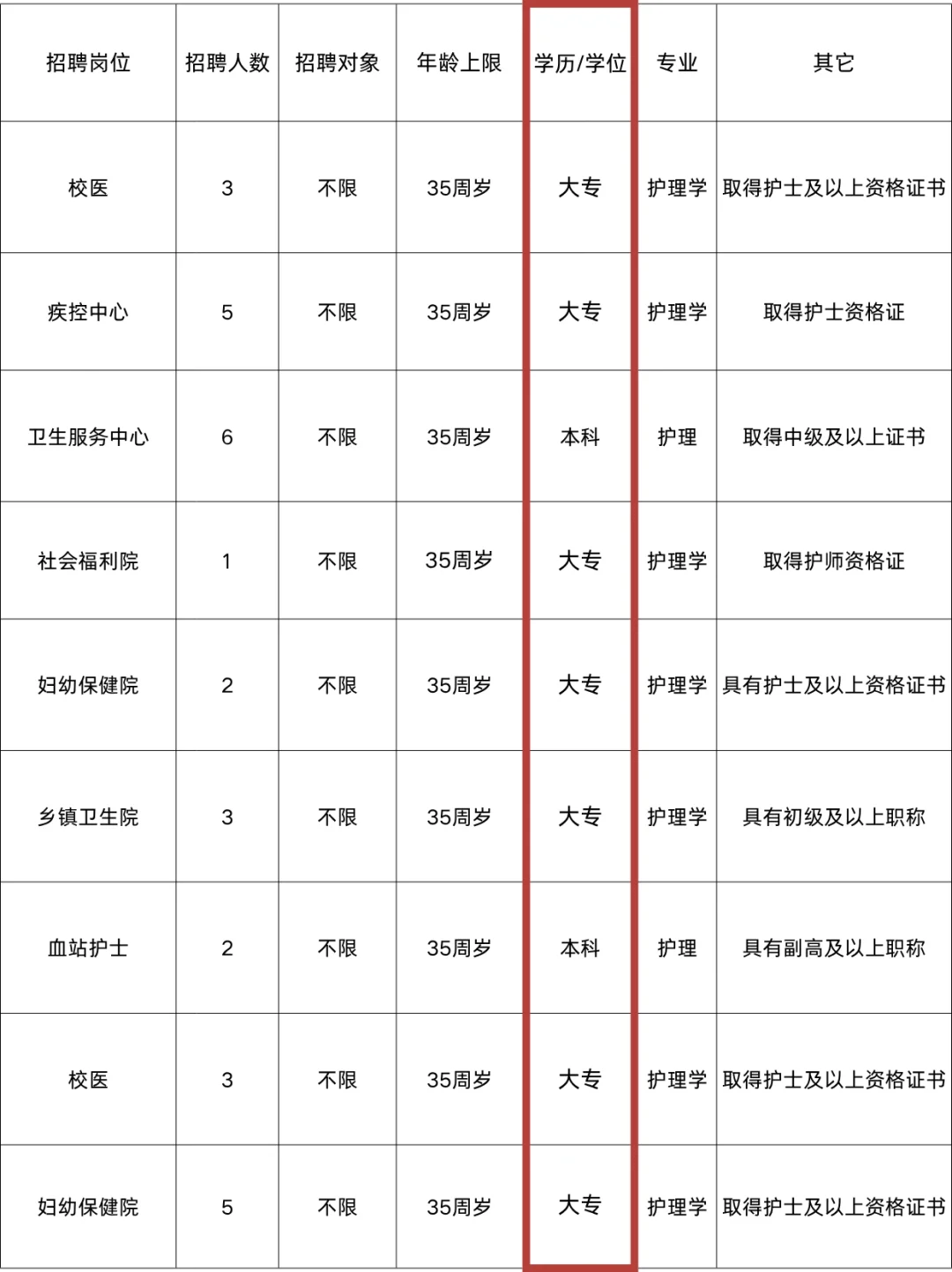 | 招聘岗位 | 招聘人数 | 招聘对象 | 年龄上限 | 学历/学位 | 专业 | 其它 |
|---|---|---|---|---|---|---|
| 校医 | 3 | 不限 | 35周岁 | 大专 | 护理学 | 取得护士及以上资格证书 |
| 疾控中心 | 5 | 不限 | 35周岁 | 大专 | 护理学 | 取得护士资格证 |
| 卫生服务中心 | 6 | 不限 | 35周岁 | 本科 | 护理 | 取得中级及以上证书 |
| 社会福利院 | 1 | 不限 | 35周岁 | 大专 | 护理学 | 取得护师资格证 |
| 妇幼保健院 | 2 | 不限 | 35周岁 | 大专 | 护理学 | 具有护士及以上资格证书 |
| 乡镇卫生院 | 3 | 不限 | 35周岁 | 大专 | 护理学 | 具有初级及以上职称 |
| 血站护士 | 2 | 不限 | 35周岁 | 本科 | 护理 | 具有副高及以上职称 |
| 校医 | 3 | 不限 | 35周岁 | 大专 | 护理学 | 取得护士及以上资格证书 |
| 妇幼保健院 | 5 | 不限 | 35周岁 | 大专 | 护理学 | 取得护士及以上资格证书 |